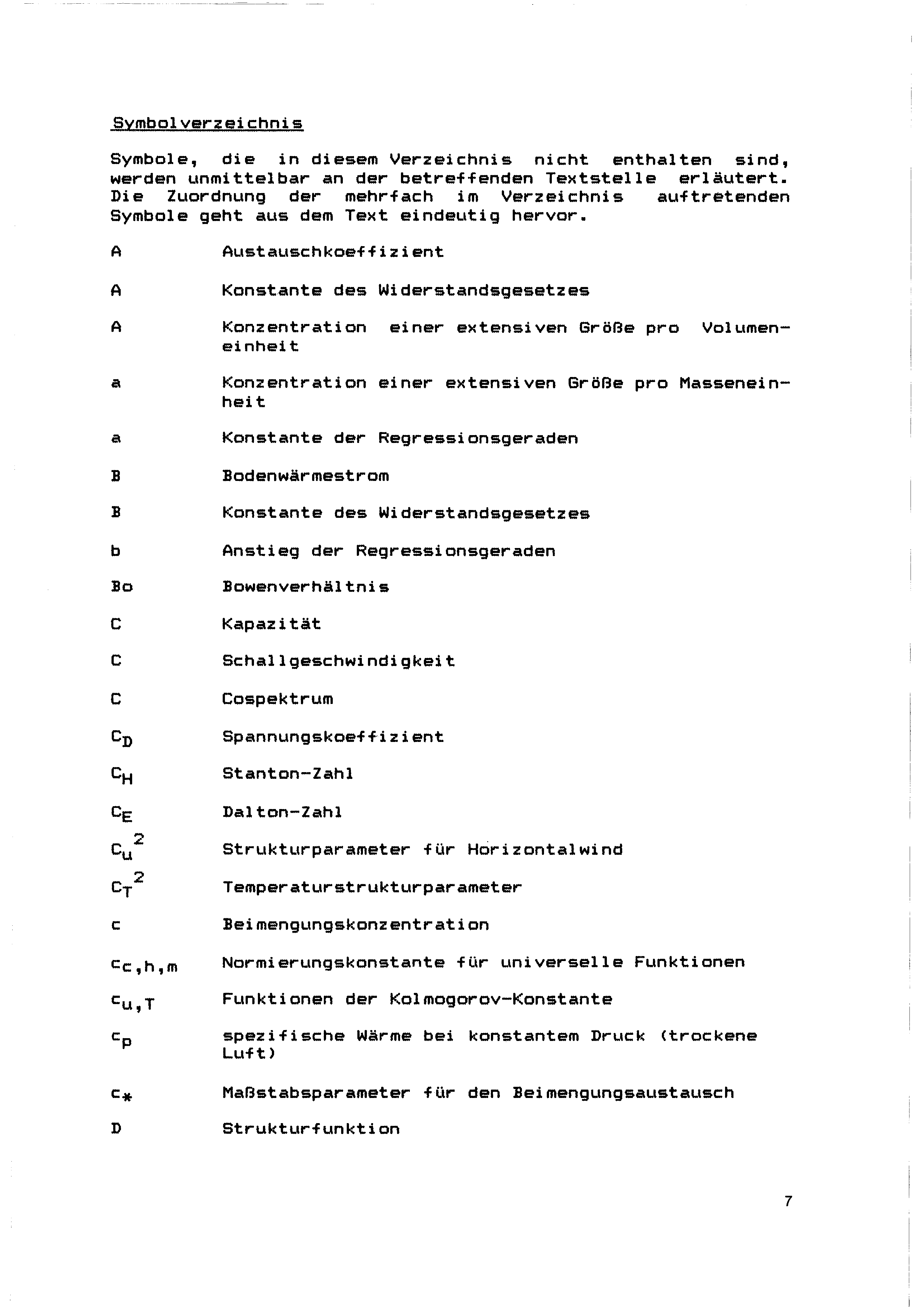 Symbolverzeichnis

Symbole, die in diesem Verzeichnis nicht enthalten sind, werden unmittelbar an der betreffenden Textstelle erläutert. Die Zuordnung der mehrfach im Verzeichnis auftretenden Symbole geht aus dem Text eindeutig hervor.

A Austauschkoeffizient

A Konstante des Widerstandsgesetzes

A Konzentration einer extensiven Größe pro Volumeneinheit

a Konzentration einer extensiven Größe pro Masseneinheit

a Konstante der Regressionsgeraden

B Bodenwärmestrom

B Konstante des Widerstandsgesetzes

b Anstieg der Regressionsgeraden

Bo Bowenverhältnis

C Kapazität

C Schallgeschwindigkeit

C Cospektrum

$C_D$ Spannungskoeffizient

$C_H$ Stanton-Zahl

$C_E$ Dalton-Zahl

$C_u^2$ Strukturparameter für Horizontalwind

$C_T^2$ Temperaturstrukturparameter

c Beimengungskonzentration

$c_{c,h,m}$ Normierungskonstante für universelle Funktionen

$c_{u,T}$ Funktionen der Kolmogorov-Konstante

$c_p$ spezifische Wärme bei konstantem Druck (trockene Luft)

$c_*$ Maßstabsparameter für den Beimengungsaustausch

D Strukturfunktion

7